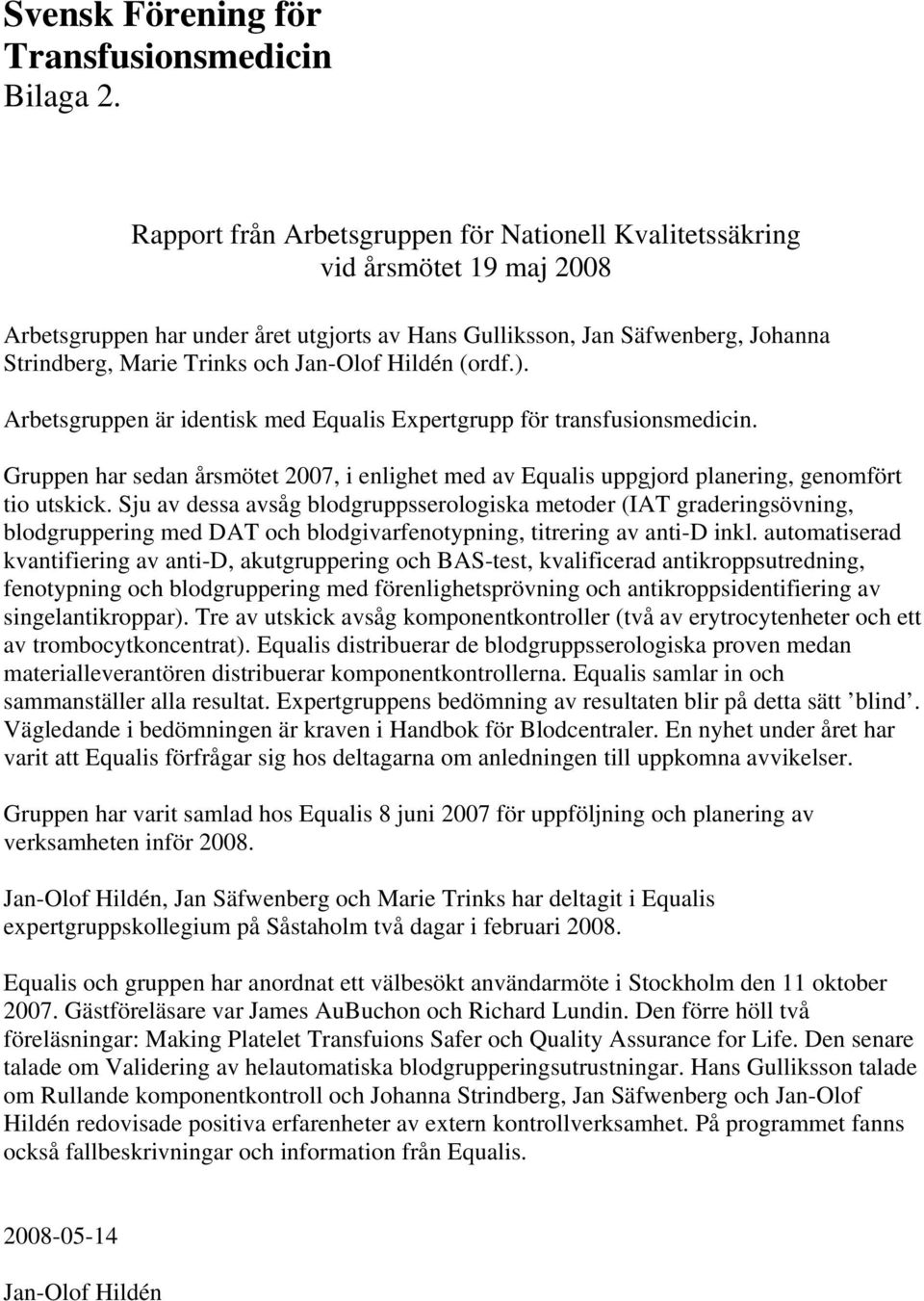 Svensk Förening för Transfusionsmedicin
Bilaga 2.

Rapport från Arbetsgruppen för Nationell Kvalitetssäkring vid årsmötet 19 maj 2008

Arbetsgruppen har under året utgjorts av Hans Gulliksson, Jan Säfwenberg, Johanna Strindberg, Marie Trinks och Jan-Olof Hildén (ordf.).

Arbetsgruppen är identisk med Equalis Expertgrupp för transfusionsmedicin.

Gruppen har sedan årsmötet 2007, i enlighet med av Equalis uppgjord planering, genomfört tio utskick. Sju av dessa avsåg blodgruppsserologiska metoder (IAT graderingsövning, blodgruppering med DAT och blodgivarfenotypning, titrering av anti-D inkl. automatiserad kvantifiering av anti-D, akutgruppering och BAS-test, kvalificerad antikroppsutredning, fenotypning och blodgruppering med förenlighetsprövning och antikroppsidentifiering av singelantikroppar). Tre av utskick avsåg komponentkontroller (två av erytrocytenheter och ett av trombocytkoncentrat). Equalis distribuerar de blodgruppsserologiska proven medan materialleverantören distribuerar komponentkontrollerna. Equalis samlar in och sammanställer alla resultat. Expertgruppens bedömning av resultaten blir på detta sätt ’blind’. Vägledande i bedömningen är kraven i Handbok för Blodcentraler. En nyhet under året har varit att Equalis förfrågar sig hos deltagarna om anledningen till uppkomna avvikelser.

Gruppen har varit samlad hos Equalis 8 juni 2007 för uppföljning och planering av verksamheten inför 2008.

Jan-Olof Hildén, Jan Säfwenberg och Marie Trinks har deltagit i Equalis expertgruppskollegium på Såstaholm två dagar i februari 2008.

Equalis och gruppen har anordnat ett välbesökt användarmöte i Stockholm den 11 oktober 2007. Gästföreläsare var James AuBuchon och Richard Lundin. Den förre höll två föreläsningar: Making Platelet Transfuions Safer och Quality Assurance for Life. Den senare talade om Validering av helautomatiska blodgrupperingsutrustningar. Hans Gulliksson talade om Rullande komponentkontroll och Johanna Strindberg, Jan Säfwenberg och Jan-Olof Hildén redovisade positiva erfarenheter av extern kontrollverksamhet. På programmet fanns också fallbeskrivningar och information från Equalis.

2008-05-14

Jan-Olof Hildén